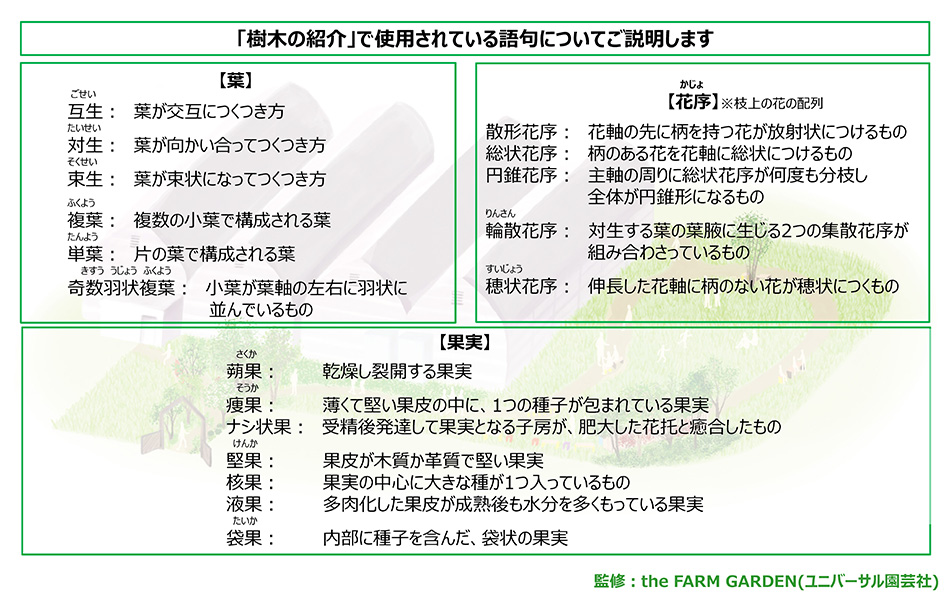 「樹木の紹介」で使用されている語句についてご説明します

【葉】

ごせい
互生： 葉が交互につくつき方
たいせい
対生： 葉が向かい合ってつくつき方
そくせい
束生： 葉が束状になってつくつき方
ふくよう
複葉： 複数の小葉で構成される葉
たんよう
単葉： 片の葉で構成される葉
きすう うじょう ふくよう
奇数羽状複葉： 小葉が葉軸の左右に羽状に並んでいるもの

かじょ
【花序】※枝上の花の配列

散形花序： 花軸の先に柄を持つ花が放射状につけるもの
総状花序： 柄のある花を花軸に総状につけるもの
円錐花序： 主軸の周りに総状花序が何度も分枝し全体が円錐形になるもの
りんさん
輪散花序： 対生する葉の葉腋に生じる2つの集散花序が組み合わさっているもの
すいじょう
穂状花序： 伸長した花軸に柄のない花が穂状につくもの

【果実】

さくか
蒴果： 乾燥し裂開する果実
そうか
痩果： 薄くて堅い果皮の中に、1つの種子が包まれている果実
ナシ状果： 受精後発達して果実となる子房が、肥大した花托と癒合したもの
けんか
堅果： 果皮が木質か革質で堅い果実
核果： 果実の中心に大きな種が1つ入っているもの
液果： 多肉化した果皮が成熟後も水分を多くもっている果実
たいか
袋果： 内部に種子を含んだ、袋状の果実

監修：the FARM GARDEN(ユニバーサル園芸社)